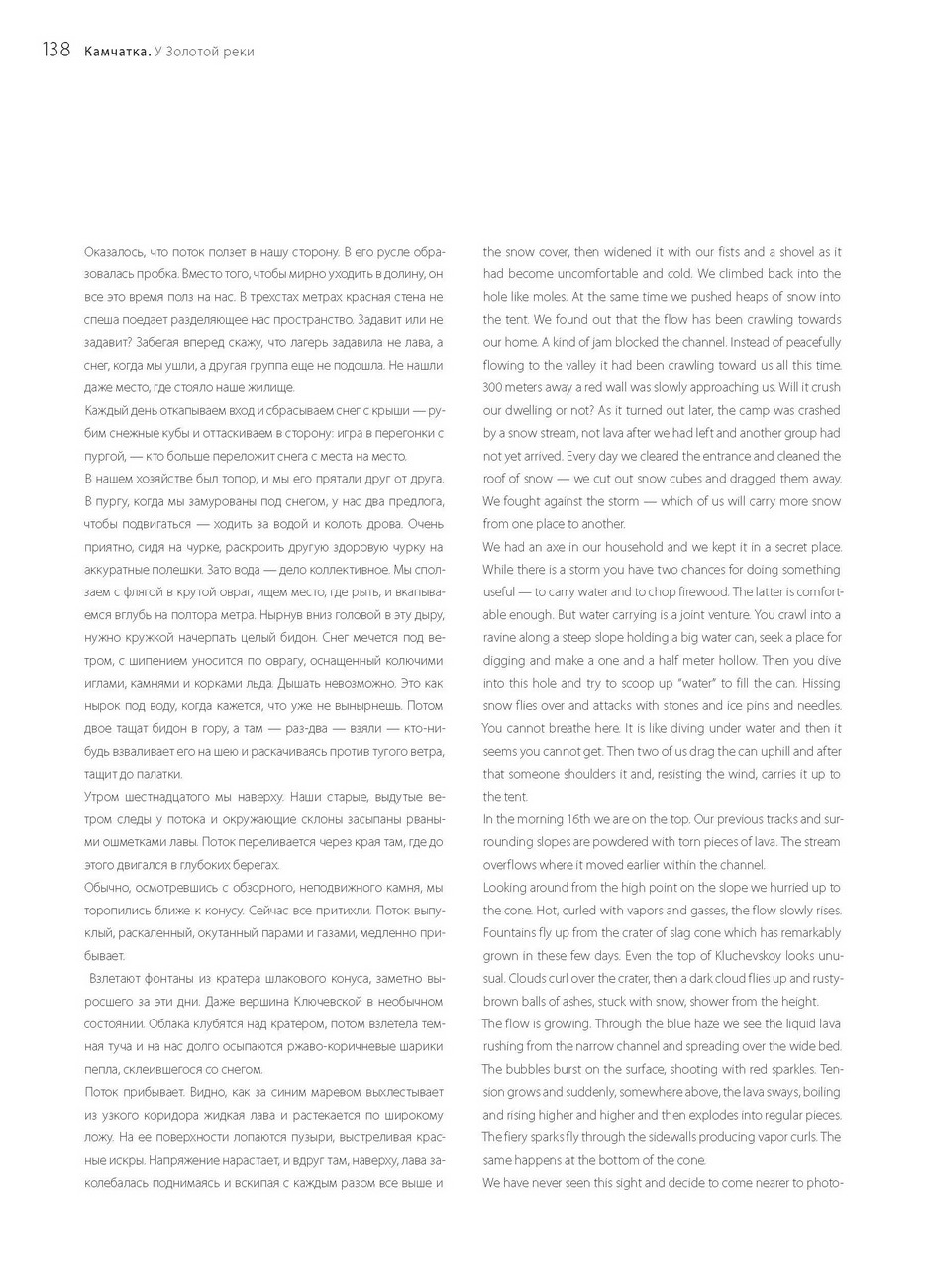 138 Камчатка. У Золотой реки

Оказалось, что поток ползет в нашу сторону. В его русле образовалась пробка. Вместо того, чтобы мирно уходить в долину, он все это время полз на нас. В трехстах метрах красная стена не спеша поедает разделяющее нас пространство. Задавит или не задавит? Забегая вперед скажу, что лагерь задавила не лава, а снег, когда мы ушли, а другая группа еще не подошла. Не нашли даже место, где стояло наше жилище.
Каждый день откапываем вход и сбрасываем снег с крыши — рубим снежные кубы и оттаскиваем в сторону: игра в перегонки с пургой, — кто больше переложит снега с места на место.
В нашем хозяйстве был топор, и мы его прятали друг от друга. В пургу, когда мы замурованы под снегом, у нас два предлога, чтобы подвигаться — ходить за водой и колоть дрова. Очень приятно, сидя на чурке, раскроить другую здоровую чурку на аккуратные полешки. Зато вода — дело коллективное. Мы сползаем с флягой в крутой овраг, ищем место, где рыть, и вкапываемся вглубь на полтора метра. Нырнув вниз головой в эту дыру, нужно кружкой начерпать целый бидон. Снег мечется под ветром, с шипением уносится по оврагу, оснащенный колючими иглами, камнями и корками льда. Дышать невозможно. Это как нырок под воду, когда кажется, что уже не вынырнешь. Потом двое тащат бидон в гору, а там — раз-два — взяли — кто-нибудь взваливает его на шею и раскачиваясь против тугого ветра, тащит до палатки.
Утром шестнадцатого мы наверху. Наши старые, выдутые ветром следы у потока и окружающие склоны засыпаны рваными ошметками лавы. Поток переливается через края там, где до этого двигался в глубоких берегах.
Обычно, осмотревшись с обзорного, неподвижного камня, мы торопились ближе к конусу. Сейчас все притихли. Поток выпуклый, раскаленный, окутанный парами и газами, медленно прибывает.
Взлетают фонтаны из кратера шлакового конуса, заметно выросшего за эти дни. Даже вершина Ключевской в необычном состоянии. Облака клубятся над кратером, потом взлетела темная туча и на нас долго осыпаются ржаво-коричневые шарики пепла, склеившегося со снегом.
Поток прибывает. Видно, как за синим маревом выхлестывает из узкого коридора жидкая лава и растекается по широкому ложу. На ее поверхности лопаются пузыри, выстреливая красные искры. Напряжение нарастает, и вдруг там, наверху, лава заколебалась поднимаясь и вскипая с каждым разом все выше и

the snow cover, then widened it with our fists and a shovel as it had become uncomfortable and cold. We climbed back into the hole like moles. At the same time we pushed heaps of snow into the tent. We found out that the flow has been crawling towards our home. A kind of jam blocked the channel. Instead of peacefully flowing to the valley it had been crawling toward us all this time. 300 meters away a red wall was slowly approaching us. Will it crush our dwelling or not? As it turned out later, the camp was crashed by a snow stream, not lava after we had left and another group had not yet arrived. Every day we cleared the entrance and cleaned the roof of snow — we cut out snow cubes and dragged them away. We fought against the storm — which of us will carry more snow from one place to another.
We had an axe in our household and we kept it in a secret place. While there is a storm you have two chances for doing something useful — to carry water and to chop firewood. The latter is comfortable enough. But water carrying is a joint venture. You crawl into a ravine along a steep slope holding a big water can, seek a place for digging and make a one and a half meter hollow. Then you dive into this hole and try to scoop up "water" to fill the can. Hissing snow flies over and attacks with stones and ice pins and needles. You cannot breathe here. It is like diving under water and then it seems you cannot get. Then two of us drag the can uphill and after that someone shoulders it and, resisting the wind, carries it up to the tent.
In the morning 16th we are on the top. Our previous tracks and surrounding slopes are powdered with torn pieces of lava. The stream overflows where it moved earlier within the channel.
Looking around from the high point on the slope we hurried up to the cone. Hot, curled with vapors and gasses, the flow slowly rises. Fountains fly up from the crater of slag cone which has remarkably grown in these few days. Even the top of Kluchevskoy looks unusual. Clouds curl over the crater, then a dark cloud flies up and rusty-brown balls of ashes, stuck with snow, shower from the height.
The flow is growing. Through the blue haze we see the liquid lava rushing from the narrow channel and spreading over the wide bed. The bubbles burst on the surface, shooting with red sparkles. Tension grows and suddenly, somewhere above, the lava sways, boiling and rising higher and higher and then explodes into regular pieces. The fiery sparks fly through the sidewalls producing vapor curls. The same happens at the bottom of the cone.
We have never seen this sight and decide to come nearer to photo-